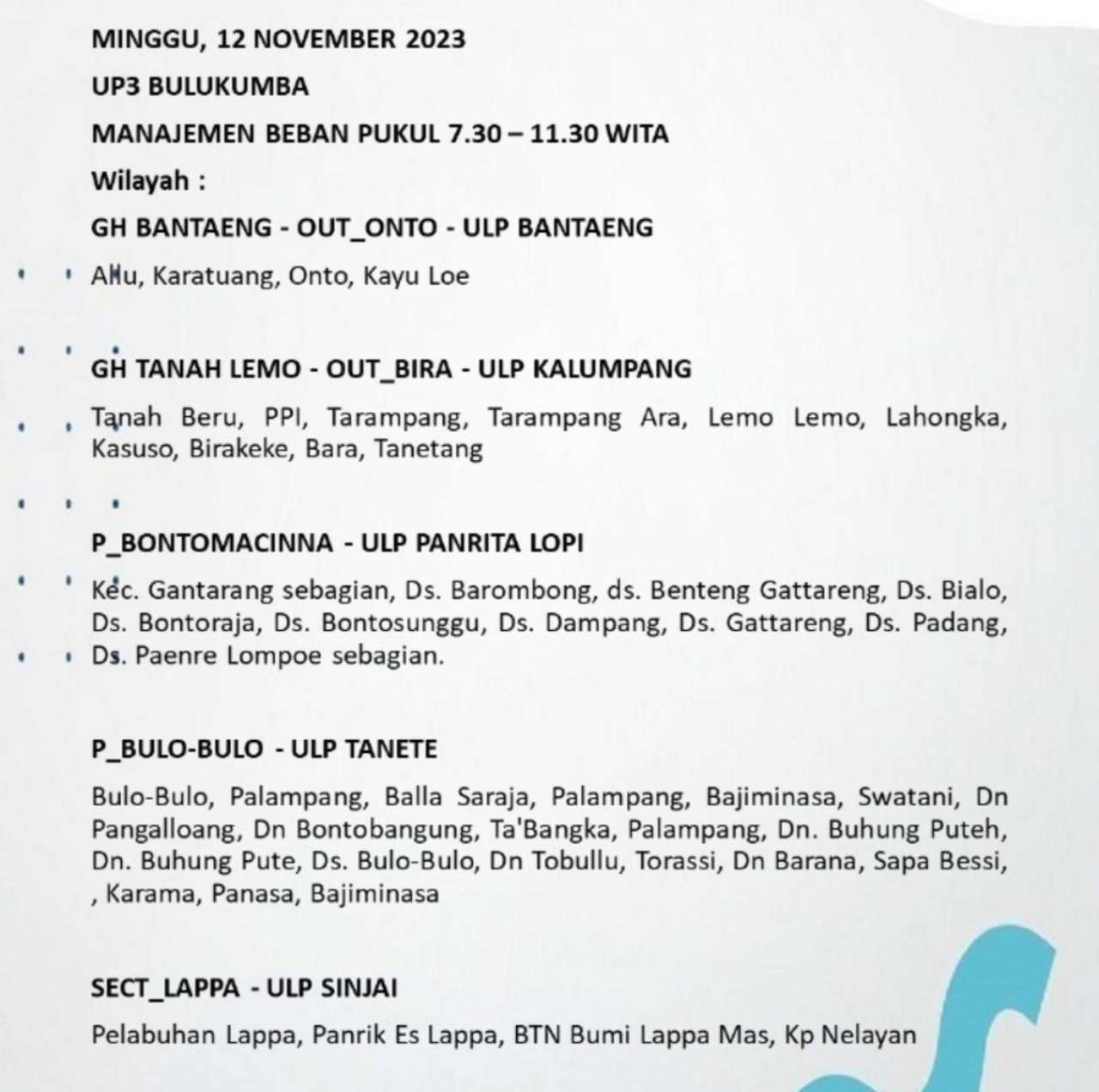 MINGGU, 12 NOVEMBER 2023

UP3 BULUKUMBA

MANAJEMEN BEBAN PUKUL 7.30 – 11.30 WITA

Wilayah :

GH BANTAENG - OUT_ONTO - ULP BANTAENG

Allu, Karatuang, Onto, Kayu Loe

GH TANAH LEMO - OUT_BIRA - ULP KALUMPANG

Tanah Beru, PPI, Tarampang, Tarampang Ara, Lemo Lemo, Lahongka, Kasuso, Birakeke, Bara, Tanetang

P_BONTOMACINNA - ULP PANRITA LOPI

Kec. Gantarang sebagian, Ds. Barombong, ds. Benteng Gattareng, Ds. Bialo, Ds. Bontoraja, Ds. Bontosunggu, Ds. Dampang, Ds. Gattareng, Ds. Padang, Ds. Paenre Lompoe sebagian.

P_BULO-BULO - ULP TANETE

Bulo-Bulo, Palampang, Balla Saraja, Palampang, Bajiminasa, Swatani, Dn Pangalloang, Dn Bontobangung, Ta'Bangka, Palampang, Dn. Buhung Puteh, Dn. Buhung Pute, Ds. Bulo-Bulo, Dn Tobullu, Torassi, Dn Barana, Sapa Bessi, , Karama, Panasa, Bajiminasa

SECT_LAPPA - ULP SINJAI

Pelabuhan Lappa, Panrik Es Lappa, BTN Bumi Lappa Mas, Kp Nelayan